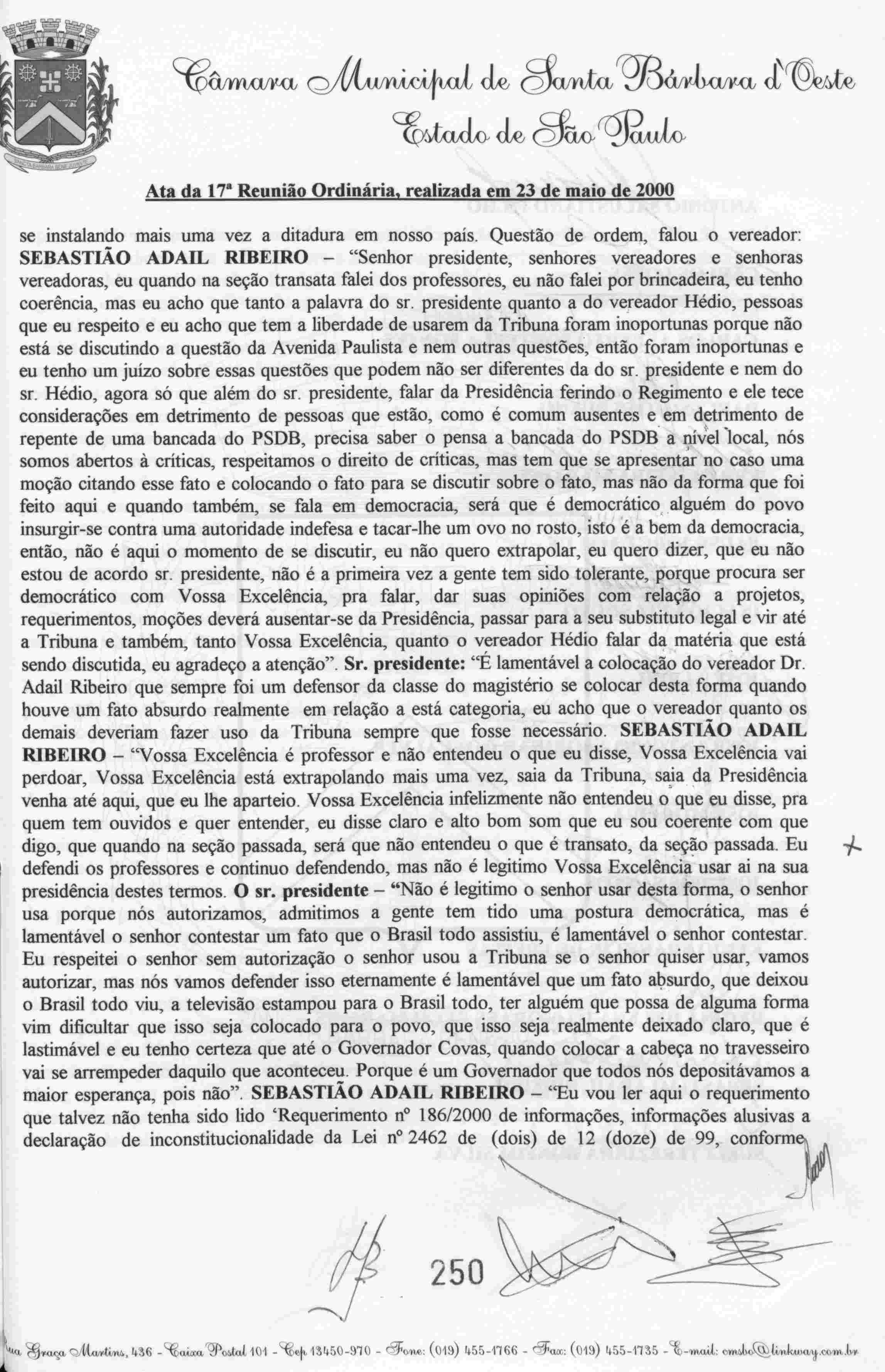 Câmara Municipal de Santa Bárbara d'Oeste
Estado de São Paulo

Ata da 17ª Reunião Ordinária, realizada em 23 de maio de 2000

se instalando mais uma vez a ditadura em nosso país. Questão de ordem, falou o vereador: SEBASTIÃO ADAIL RIBEIRO – "Senhor presidente, senhores vereadores e senhoras vereadoras, eu quando na seção transata falei dos professores, eu não falei por brincadeira, eu tenho coerência, mas eu acho que tanto a palavra do sr. presidente quanto a do vereador Hédio, pessoas que eu respeito e eu acho que tem a liberdade de usarem da Tribuna foram inoportunas porque não está se discutindo a questão da Avenida Paulista e nem outras questões, então foram inoportunas e eu tenho um juízo sobre essas questões que podem não ser diferentes da do sr. presidente e nem do sr. Hédio, agora só que além do sr. presidente, falar da Presidência ferindo o Regimento e ele tece considerações em detrimento de pessoas que estão, como é comum ausentes e em detrimento de repente de uma bancada do PSDB, precisa saber o pensa a bancada do PSDB a nível local, nós somos abertos à críticas, respeitamos o direito de críticas, mas tem que se apresentar no caso uma moção citando esse fato e colocando o fato para se discutir sobre o fato, mas não da forma que foi feito aqui e quando também, se fala em democracia, será que é democrático alguém do povo insurgir-se contra uma autoridade indefesa e tacar-lhe um ovo no rosto, isto é a bem da democracia, então, não é aqui o momento de se discutir, eu não quero extrapolar, eu quero dizer, que eu não estou de acordo sr. presidente, não é a primeira vez a gente tem sido tolerante, porque procura ser democrático com Vossa Excelência, pra falar, dar suas opiniões com relação a projetos, requerimentos, moções deverá ausentar-se da Presidência, passar para a seu substituto legal e vir até a Tribuna e também, tanto Vossa Excelência, quanto o vereador Hédio falar da matéria que está sendo discutida, eu agradeço a atenção". Sr. presidente: "É lamentável a colocação do vereador Dr. Adail Ribeiro que sempre foi um defensor da classe do magistério se colocar desta forma quando houve um fato absurdo realmente em relação a está categoria, eu acho que o vereador quanto os demais deveriam fazer uso da Tribuna sempre que fosse necessário. SEBASTIÃO ADAIL RIBEIRO – "Vossa Excelência é professor e não entendeu o que eu disse, Vossa Excelência vai perdoar, Vossa Excelência está extrapolando mais uma vez, saia da Tribuna, saia da Presidência venha até aqui, que eu lhe aparteio. Vossa Excelência infelizmente não entendeu o que eu disse, pra quem tem ouvidos e quer entender, eu disse claro e alto bom som que eu sou coerente com que digo, que quando na seção passada, será que não entendeu o que é transato, da seção passada. Eu defendi os professores e continuo defendendo, mas não é legitimo Vossa Excelência usar ai na sua presidência destes termos. O sr. presidente – "Não é legitimo o senhor usar desta forma, o senhor usa porque nós autorizamos, admitimos a gente tem tido uma postura democrática, mas é lamentável o senhor contestar um fato que o Brasil todo assistiu, é lamentável o senhor contestar. Eu respeitei o senhor sem autorização o senhor usou a Tribuna se o senhor quiser usar, vamos autorizar, mas nós vamos defender isso eternamente é lamentável que um fato absurdo, que deixou o Brasil todo viu, a televisão estampou para o Brasil todo, ter alguém que possa de alguma forma vim dificultar que isso seja colocado para o povo, que isso seja realmente deixado claro, que é lastimável e eu tenho certeza que até o Governador Covas, quando colocar a cabeça no travesseiro vai se arrempeder daquilo que aconteceu. Porque é um Governador que todos nós depositávamos a maior esperança, pois não". SEBASTIÃO ADAIL RIBEIRO – "Eu vou ler aqui o requerimento que talvez não tenha sido lido 'Requerimento nº 186/2000 de informações, informações alusivas a declaração de inconstitucionalidade da Lei nº 2462 de (dois) de 12 (doze) de 99, conforme

250

Rua Graça Martins, 436 - Caixa Postal 101 - Cep 13450-970 - Fone: (019) 455-1766 - Fax: (019) 455-1735 - E-mail: cmsbo@linkway.com.br